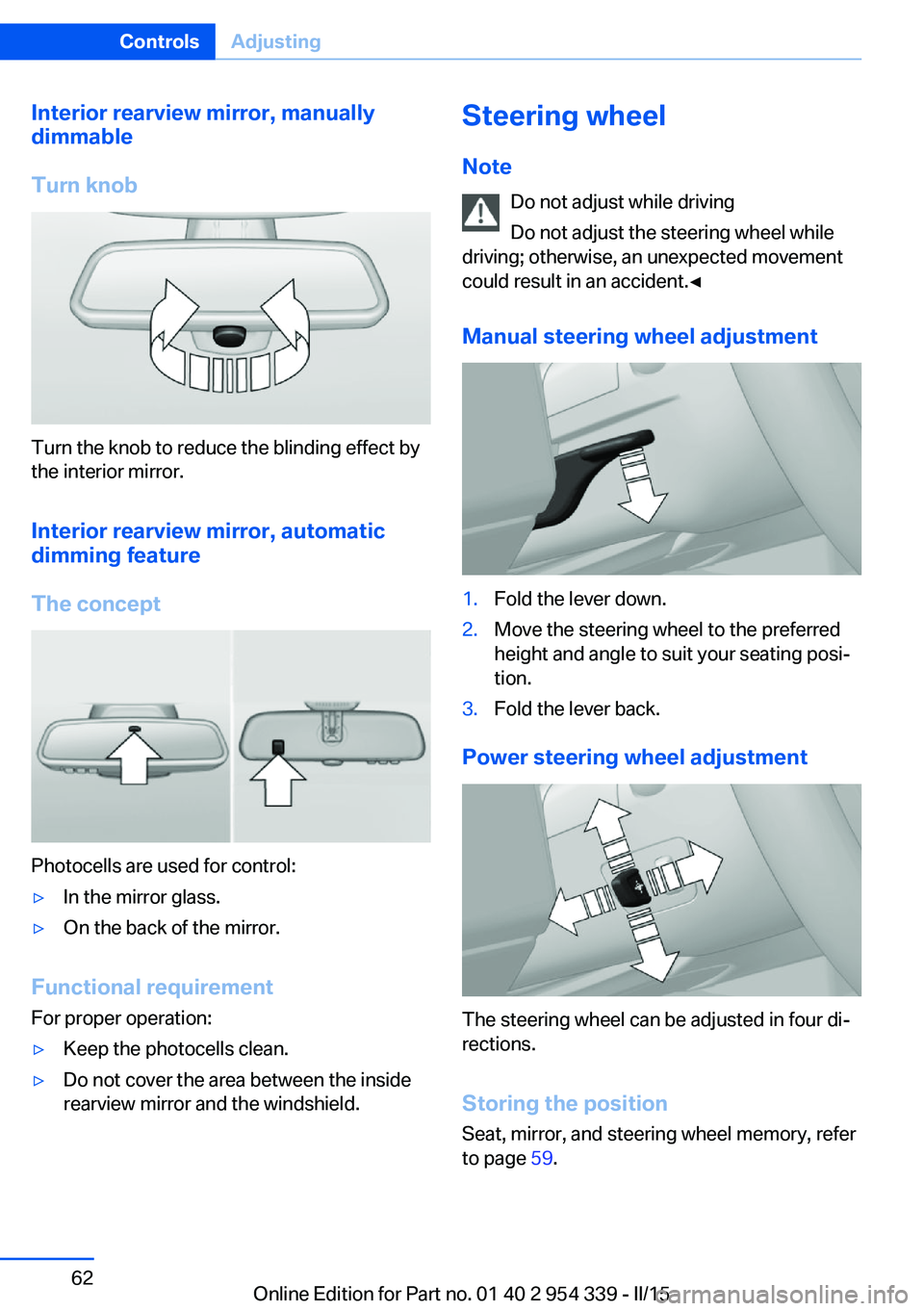 Controls Adjusting

Interior rearview mirror, manually dimmable

Turn knob

Turn the knob to reduce the blinding effect by the interior mirror.

Interior rearview mirror, automatic dimming feature

The concept

Photocells are used for control:

▷ In the mirror glass.

▷ On the back of the mirror.

Functional requirement

For proper operation:

▷ Keep the photocells clean.

▷ Do not cover the area between the inside rearview mirror and the windshield.

Steering wheel

Note

Do not adjust while driving

Do not adjust the steering wheel while driving; otherwise, an unexpected movement could result in an accident.◄

Manual steering wheel adjustment

1. Fold the lever down.

2. Move the steering wheel to the preferred height and angle to suit your seating position.

3. Fold the lever back.

Power steering wheel adjustment

The steering wheel can be adjusted in four directions.

Storing the position

Seat, mirror, and steering wheel memory, refer to page 59.

62

Online Edition for Part no. 01 40 2 954 339 - II/15

carmanualsonline.info